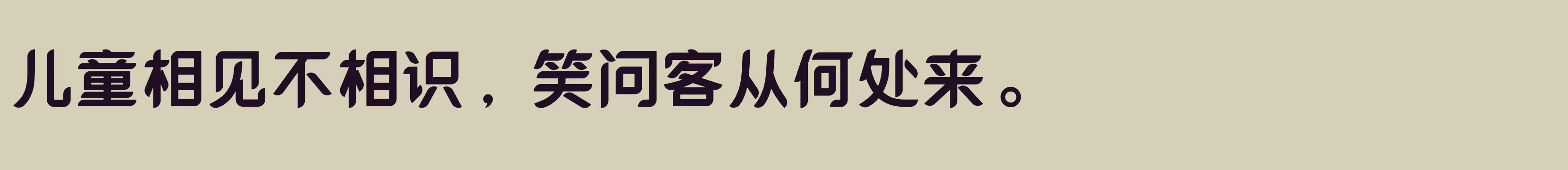 儿童相见不相识，笑问客从何处来。